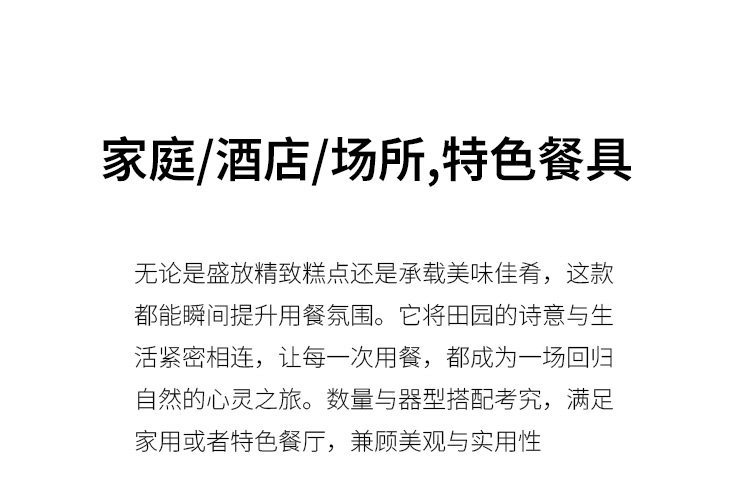 家庭/酒店/场所,特色餐具

无论是盛放精致糕点还是承载美味佳肴，这款都能瞬间提升用餐氛围。它将田园的诗意与生活紧密相连，让每一次用餐，都成为一场回归自然的心灵之旅。数量与器型搭配考究，满足家用或者特色餐厅，兼顾美观与实用性